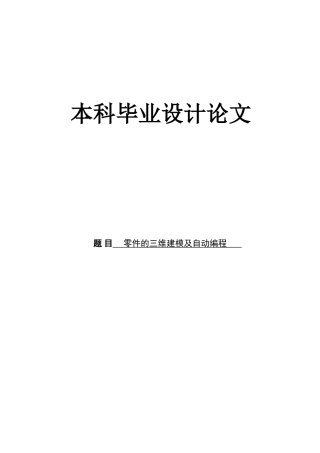 本科毕业设计论文

题 目 零件的三维建模及自动编程